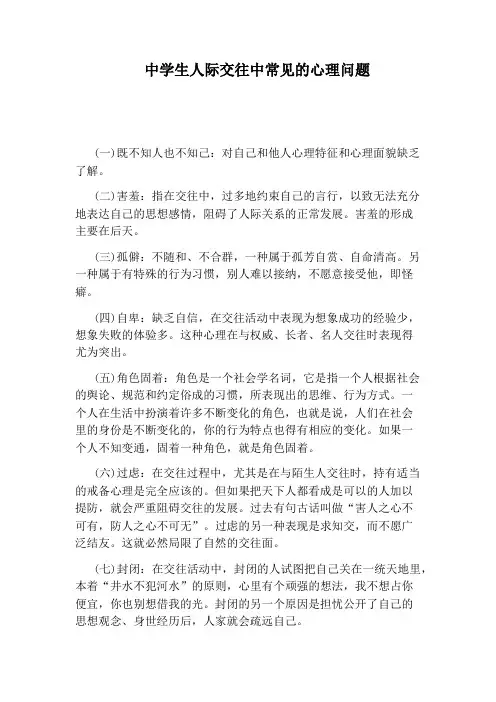 中学生人际交往中常见的心理问题

(一)既不知人也不知己：对自己和他人心理特征和心理面貌缺乏了解。

(二)害羞：指在交往中，过多地约束自己的言行，以致无法充分地表达自己的思想感情，阻碍了人际关系的正常发展。害羞的形成主要在后天。

(三)孤僻：不随和、不合群，一种属于孤芳自赏、自命清高。另一种属于有特殊的行为习惯，别人难以接纳，不愿意接受他，即怪癖。

(四)自卑：缺乏自信，在交往活动中表现为想象成功的经验少，想象失败的体验多。这种心理在与权威、长者、名人交往时表现得尤为突出。

(五)角色固着：角色是一个社会学名词，它是指一个人根据社会的舆论、规范和约定俗成的习惯，所表现出的思维、行为方式。一个人在生活中扮演着许多不断变化的角色，也就是说，人们在社会里的身份是不断变化的，你的行为特点也得有相应的变化。如果一个人不知变通，固着一种角色，就是角色固着。

(六)过虑：在交往过程中，尤其是在与陌生人交往时，持有适当的戒备心理是完全应该的。但如果把天下人都看成是可以的人加以提防，就会严重阻碍交往的发展。过去有句古话叫做“害人之心不可有，防人之心不可无”。过虑的另一种表现是求知交，而不愿广泛结友。这就必然局限了自然的交往面。

(七)封闭：在交往活动中，封闭的人试图把自己关在一统天地里，本着“井水不犯河水”的原则，心里有个顽强的想法，我不想占你便宜，你也别想借我的光。封闭的另一个原因是担忧公开了自己的思想观念、身世经历后，人家就会疏远自己。